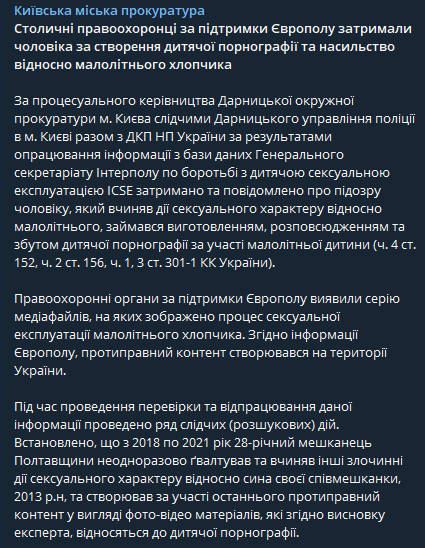 Київська міська прокуратура
Столичні правоохоронці за підтримки Європолу затримали чоловіка за створення дитячої порнографії та насильство відносно малолітнього хлопчика

За процесуального керівництва Дарницької окружної прокуратури м. Києва слідчими Дарницького управління поліції в м. Києві разом з ДКП НП України за результатами опрацювання інформації з бази даних Генерального секретаріату Інтерполу по боротьбі з дитячою сексуальною експлуатацією ICSE затримано та повідомлено про підозру чоловіку, який вчиняв дії сексуального характеру відносно малолітнього, займався виготовленням, розповсюдженням та збутом дитячої порнографії за участі малолітньої дитини (ч. 4 ст. 152, ч. 2 ст. 156, ч. 1, 3 ст. 301-1 КК України).

Правоохоронні органи за підтримки Європолу виявили серію медіафайлів, на яких зображено процес сексуальної експлуатації малолітнього хлопчика. Згідно інформації Європолу, протиправний контент створювався на території України.

Під час проведення перевірки та відпрацювання даної інформації проведено ряд слідчих (розшукових) дій. Встановлено, що з 2018 по 2021 рік 28-річний мешканець Полтавщини неодноразово ґвалтував та вчиняв інші злочинні дії сексуального характеру відносно сина своєї співмешканки, 2013 р.н, та створював за участі останнього протиправний контент у вигляді фото-відео матеріалів, які згідно висновку експерта, відносяться до дитячої порнографії.